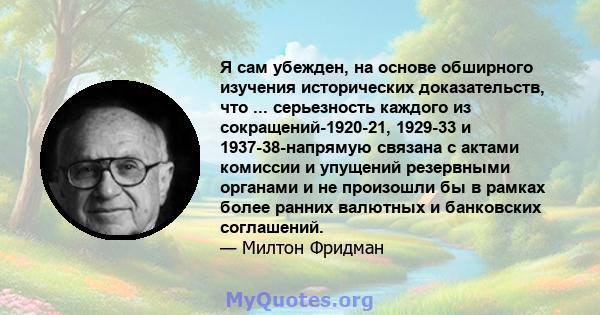 Я сам убежден, на основе обширного изучения исторических доказательств, что ... серьезность каждого из сокращений-1920-21, 1929-33 и 1937-38-напрямую связана с актами комиссии и упущений резервными органами и не произошли бы в рамках более ранних валютных и банковских соглашений.
— Милтон Фридман

MyQuotes.org